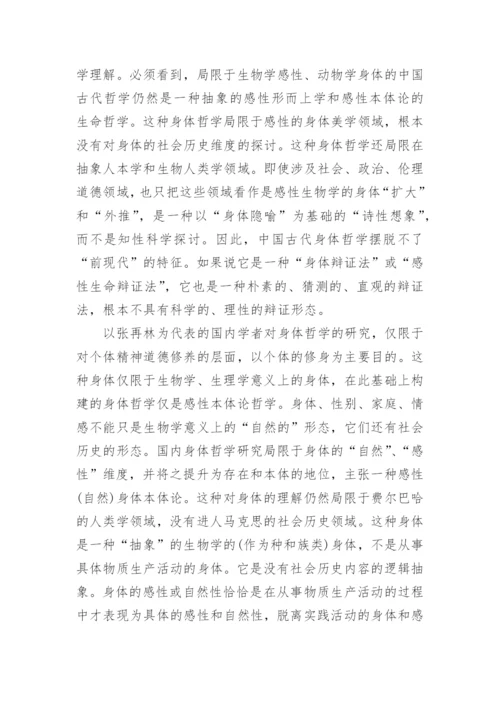 学理解。必须看到，局限于生物学感性、动物学身体的中国古代哲学仍然是一种抽象的感性形而上学和感性本体论的生命哲学。这种身体哲学局限于感性的身体美学领域，根本没有对身体的社会历史维度的探讨。这种身体哲学还局限在抽象人本学和生物人类学领域。即使涉及社会、政治、伦理道德领域，也只把这些领域看作是感性生物学的身体“扩大”和“外推”，是一种以“身体隐喻”为基础的“诗性想象”，而不是知性科学探讨。因此，中国古代身体哲学摆脱不了“前现代”的特征。如果说它是一种“身体辩证法”或“感性生命辩证法”，它也是一种朴素的、猜测的、直观的辩证法，根本不具有科学的、理性的辩证形态。

以张再林为代表的国内学者对身体哲学的研究，仅限于对个体精神道德修养的层面，以个体的修身为主要目的。这种身体仅限于生物学、生理学意义上的身体，在此基础上构建的身体哲学仅是感性本体论哲学。身体、性别、家庭、情感不能只是生物学意义上的“自然的”形态，它们还有社会历史的形态。国内身体哲学研究局限于身体的“自然”、“感性”维度，并将之提升为存在和本体的地位，主张一种感性(自然)身体本体论。这种对身体的理解仍然局限于费尔巴哈的人类学领域，没有进人马克思的社会历史领域。这种身体是一种“抽象”的生物学的(作为种和族类)身体，不是从事具体物质生产活动的身体。它是没有社会历史内容的逻辑抽象。身体的感性或自然性恰恰是在从事物质生产活动的过程中才表现为具体的感性和自然性，脱离实践活动的身体和感